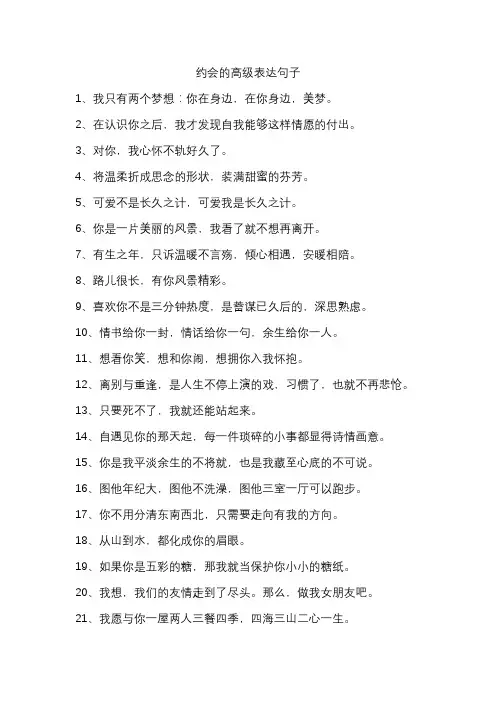 约会的高级表达句子

1、我只有两个梦想：你在身边，在你身边，美梦。

2、在认识你之后，我才发现自我能够这样情愿的付出。

3、对你，我心怀不轨好久了。

4、将温柔折成思念的形状，装满甜蜜的芬芳。

5、可爱不是长久之计，可爱我是长久之计。

6、你是一片美丽的风景，我看了就不想再离开。

7、有生之年，只诉温暖不言殇，倾心相遇，安暖相陪。

8、路儿很长，有你风景精彩。

9、喜欢你不是三分钟热度，是蓄谋已久后的，深思熟虑。

10、情书给你一封，情话给你一句，余生给你一人。

11、想看你笑，想和你闹，想拥你入我怀抱。

12、离别与重逢，是人生不停上演的戏，习惯了，也就不再悲怆。

13、只要死不了，我就还能站起来。

14、自遇见你的那天起，每一件琐碎的小事都显得诗情画意。

15、你是我平淡余生的不将就，也是我藏至心底的不可说。

16、图他年纪大，图他不洗澡，图他三室一厅可以跑步。

17、你不用分清东南西北，只需要走向有我的方向。

18、从山到水，都化成你的眉眼。

19、如果你是五彩的糖，那我就当保护你小小的糖纸。

20、我想，我们的友情走到了尽头。那么，做我女朋友吧。

21、我愿与你一屋两人三餐四季，四海三山二心一生。